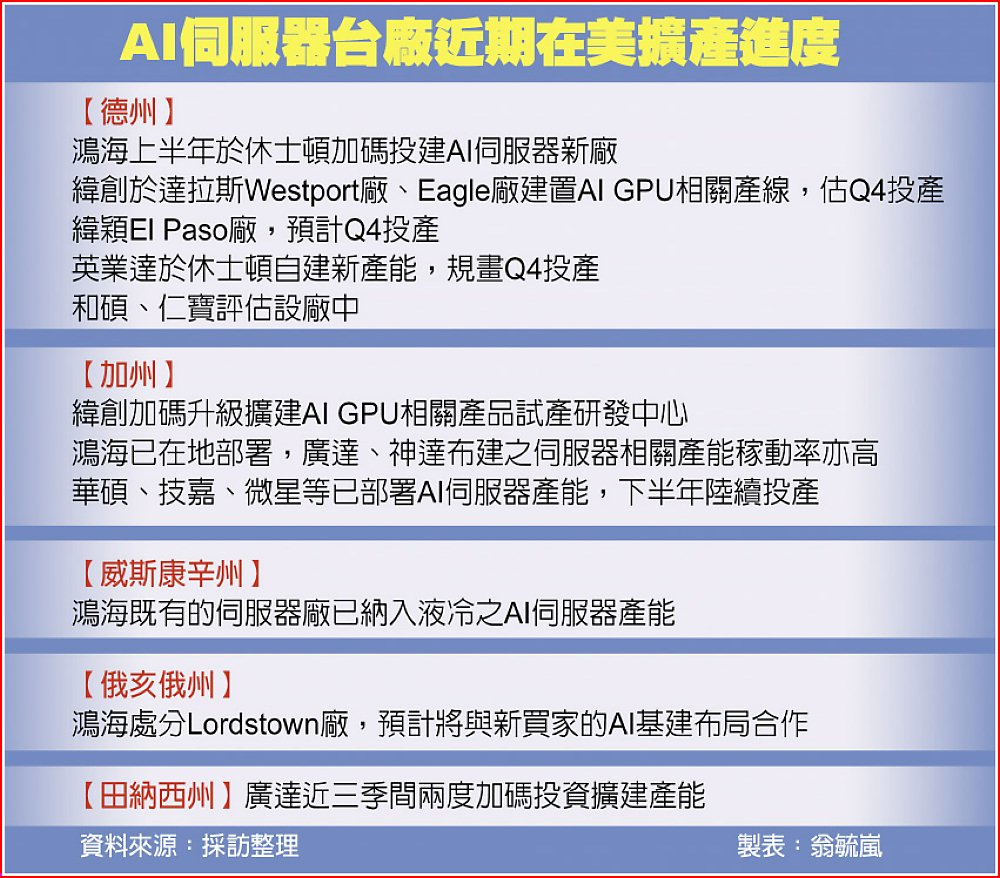 AI伺服器台廠近期在美擴產進度

【德州】
鴻海上半年於休士頓加碼投建AI伺服器新廠
緯創於達拉斯Westport廠、Eagle廠建置AI GPU相關產線，估Q4投產
緯穎El Paso廠，預計Q4投產
英業達於休士頓自建新產能，規畫Q4投產
和碩、仁寶評估設廠中

【加州】
緯創加碼升級擴建AI GPU相關產品試產研發中心
鴻海已在地部署，廣達、神達布建之伺服器相關產能稼動率亦高
華碩、技嘉、微星等已部署AI伺服器產能，下半年陸續投產

【威斯康辛州】
鴻海既有的伺服器廠已納入液冷之AI伺服器產能

【俄亥俄州】
鴻海處分Lordstown廠，預計將與新買家的AI基建布局合作

【田納西州】廣達近三季間兩度加碼投資擴建產能

資料來源：採訪整理
製表：翁毓嵐